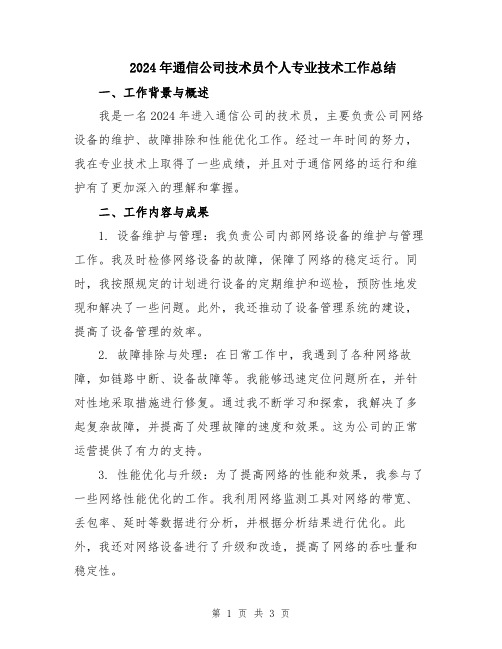 2024年通信公司技术员个人专业技术工作总结

一、工作背景与概述

我是一名2024年进入通信公司的技术员，主要负责公司网络设备的维护、故障排除和性能优化工作。经过一年时间的努力，我在专业技术上取得了一些成绩，并且对于通信网络的运行和维护有了更加深入的理解和掌握。

二、工作内容与成果

1. 设备维护与管理：我负责公司内部网络设备的维护与管理工作。我及时检修网络设备的故障，保障了网络的稳定运行。同时，我按照规定的计划进行设备的定期维护和巡检，预防性地发现和解决了一些问题。此外，我还推动了设备管理系统的建设，提高了设备管理的效率。

2. 故障排除与处理：在日常工作中，我遇到了各种网络故障，如链路中断、设备故障等。我能够迅速定位问题所在，并针对性地采取措施进行修复。通过我不断学习和探索，我解决了多起复杂故障，并提高了处理故障的速度和效果。这为公司的正常运营提供了有力的支持。

3. 性能优化与升级：为了提高网络的性能和效果，我参与了一些网络性能优化的工作。我利用网络监测工具对网络的带宽、丢包率、延时等数据进行分析，并根据分析结果进行优化。此外，我还对网络设备进行了升级和改造，提高了网络的吞吐量和稳定性。

第 1 页 共 3 页